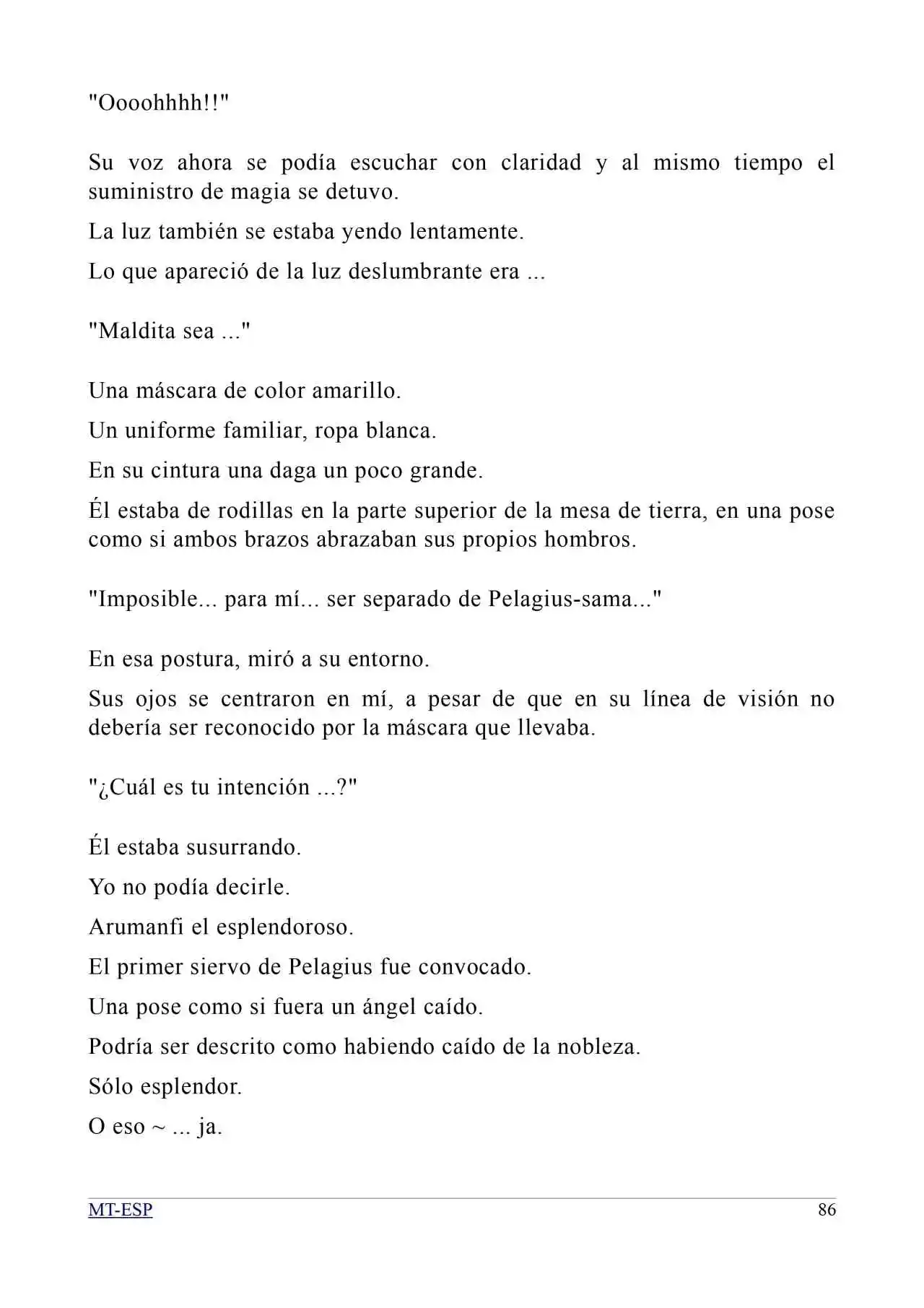 "Oooohhhh!!"

Su voz ahora se podía escuchar con claridad y al mismo tiempo el suministro de magia se detuvo.

La luz también se estaba yendo lentamente.

Lo que apareció de la luz deslumbrante era ...

"Maldita sea ..."

Una máscara de color amarillo.

Un uniforme familiar, ropa blanca.

En su cintura una daga un poco grande.

Él estaba de rodillas en la parte superior de la mesa de tierra, en una pose como si ambos brazos abrazaban sus propios hombros.

"Imposible... para mí... ser separado de Pelagius-sama..."

En esa postura, miró a su entorno.

Sus ojos se centraron en mí, a pesar de que en su línea de visión no debería ser reconocido por la máscara que llevaba.

"¿Cuál es tu intención ...?"

Él estaba susurrando.

Yo no podía decirle.

Arumanfi el esplendoroso.

El primer siervo de Pelagius fue convocado.

Una pose como si fuera un ángel caído.

Podría ser descrito como habiendo caído de la nobleza.

Sólo esplendor.

O eso ~ ... ja.

MT-ESP 86